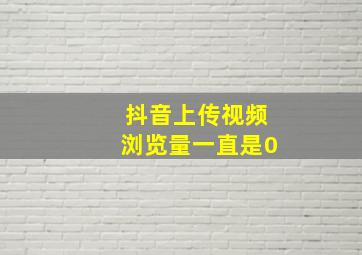 抖音上传视频
浏览量一直是0